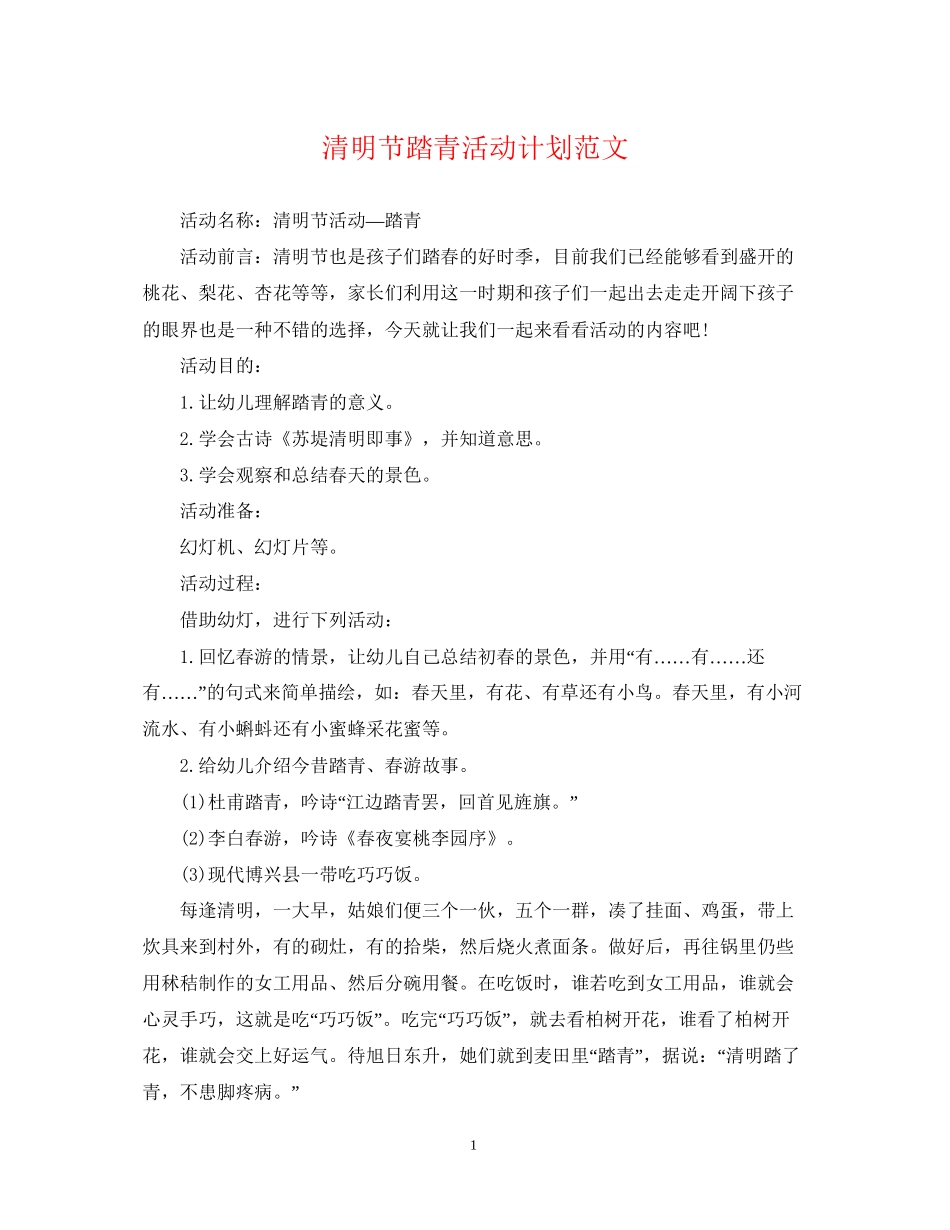 清明节踏青活动计划范文

活动名称：清明节活动—踏青

活动前言：清明节也是孩子们踏春的好时季，目前我们已经能够看到盛开的桃花、梨花、杏花等等，家长们利用这一时期和孩子们一起出去走走开阔下孩子的眼界也是一种不错的选择，今天就让我们一起来看看活动的内容吧!

活动目的：

1.让幼儿理解踏青的意义。

2.学会古诗《苏堤清明即事》，并知道意思。

3.学会观察和总结春天的景色。

活动准备：

幻灯机、幻灯片等。

活动过程：

借助幼灯，进行下列活动：

1.回忆春游的情景，让幼儿自己总结初春的景色，并用“有……有……还有……”的句式来简单描绘，如：春天里，有花、有草还有小鸟。春天里，有小河流水、有小蝌蚪还有小蜜蜂采花蜜等。

2.给幼儿介绍今昔踏青、春游故事。

(1)杜甫踏青，吟诗“江边踏青罢，回首见旌旗。”

(2)李白春游，吟诗《春夜宴桃李园序》。

(3)现代博兴县一带吃巧巧饭。

每逢清明，一大早，姑娘们便三个一伙，五个一群，凑了挂面、鸡蛋，带上炊具来到村外，有的砌灶，有的拾柴，然后烧火煮面条。做好后，再往锅里仍些用秫秸制作的女工用品、然后分碗用餐。在吃饭时，谁若吃到女工用品，谁就会心灵手巧，这就是吃“巧巧饭”。吃完“巧巧饭”，就去看柏树开花，谁看了柏树开花，谁就会交上好运气。待旭日东升，她们就到麦田里“踏青”，据说：“清明踏了青，不患脚疼病。”

1